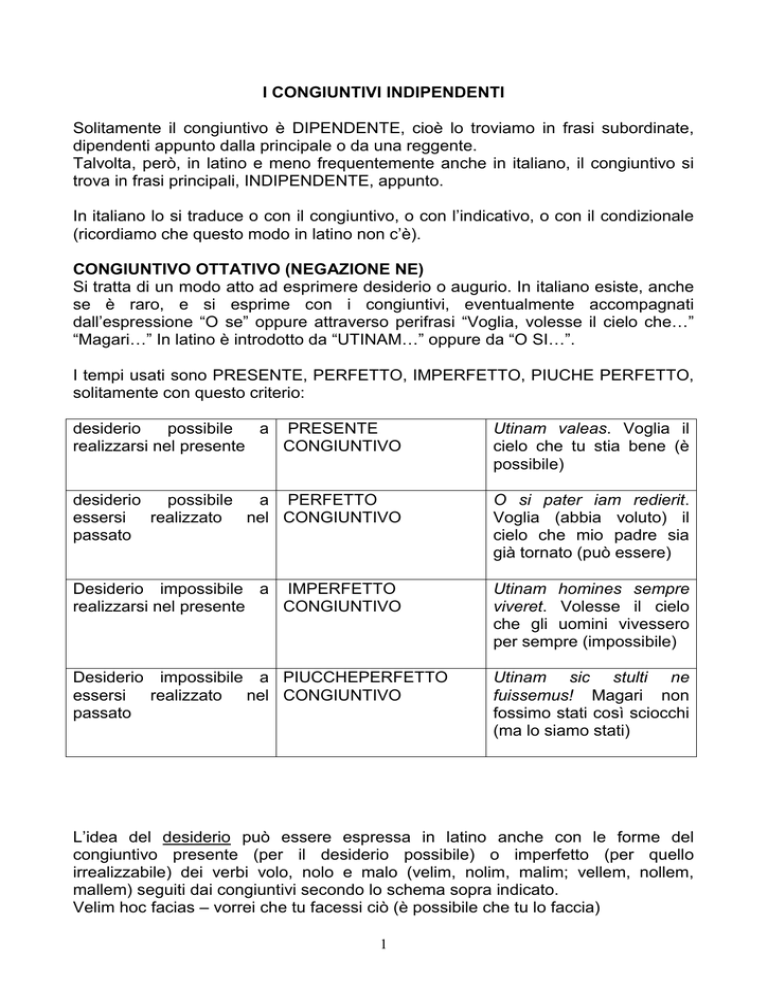 I CONGIUNTIVI INDIPENDENTI

Solitamente il congiuntivo è DIPENDENTE, cioè lo troviamo in frasi subordinate, dipendenti appunto dalla principale o da una reggente.
Talvolta, però, in latino e meno frequentemente anche in italiano, il congiuntivo si trova in frasi principali, INDIPENDENTE, appunto.

In italiano lo si traduce o con il congiuntivo, o con l'indicativo, o con il condizionale (ricordiamo che questo modo in latino non c'è).

CONGIUNTIVO OTTATIVO (NEGAZIONE NE)
Si tratta di un modo atto ad esprimere desiderio o augurio. In italiano esiste, anche se è raro, e si esprime con i congiuntivi, eventualmente accompagnati dall'espressione "O se" oppure attraverso perifrasi "Voglia, volesse il cielo che…" "Magari…" In latino è introdotto da "UTINAM…" oppure da "O SI…".

I tempi usati sono PRESENTE, PERFETTO, IMPERFETTO, PIUCHE PERFETTO, solitamente con questo criterio:

| desiderio possibile a realizzarsi nel presente | PRESENTE CONGIUNTIVO | Utinam valeas. Voglia il cielo che tu stia bene (è possibile) |
|---|---|---|
| desiderio possibile a essersi realizzato nel passato | PERFETTO CONGIUNTIVO | O si pater iam redierit. Voglia (abbia voluto) il cielo che mio padre sia già tornato (può essere) |
| Desiderio impossibile a realizzarsi nel presente | IMPERFETTO CONGIUNTIVO | Utinam homines sempre viveret. Volesse il cielo che gli uomini vivessero per sempre (impossibile) |
| Desiderio impossibile a essersi realizzato nel passato | PIUCCHEPERFETTO CONGIUNTIVO | Utinam sic stulti ne fuissemus! Magari non fossimo stati così sciocchi (ma lo siamo stati) |

L'idea del desiderio può essere espressa in latino anche con le forme del congiuntivo presente (per il desiderio possibile) o imperfetto (per quello irrealizzabile) dei verbi volo, nolo e malo (velim, nolim, malim; vellem, nollem, mallem) seguiti dai congiuntivi secondo lo schema sopra indicato.
Velim hoc facias – vorrei che tu facessi ciò (è possibile che tu lo faccia)

1